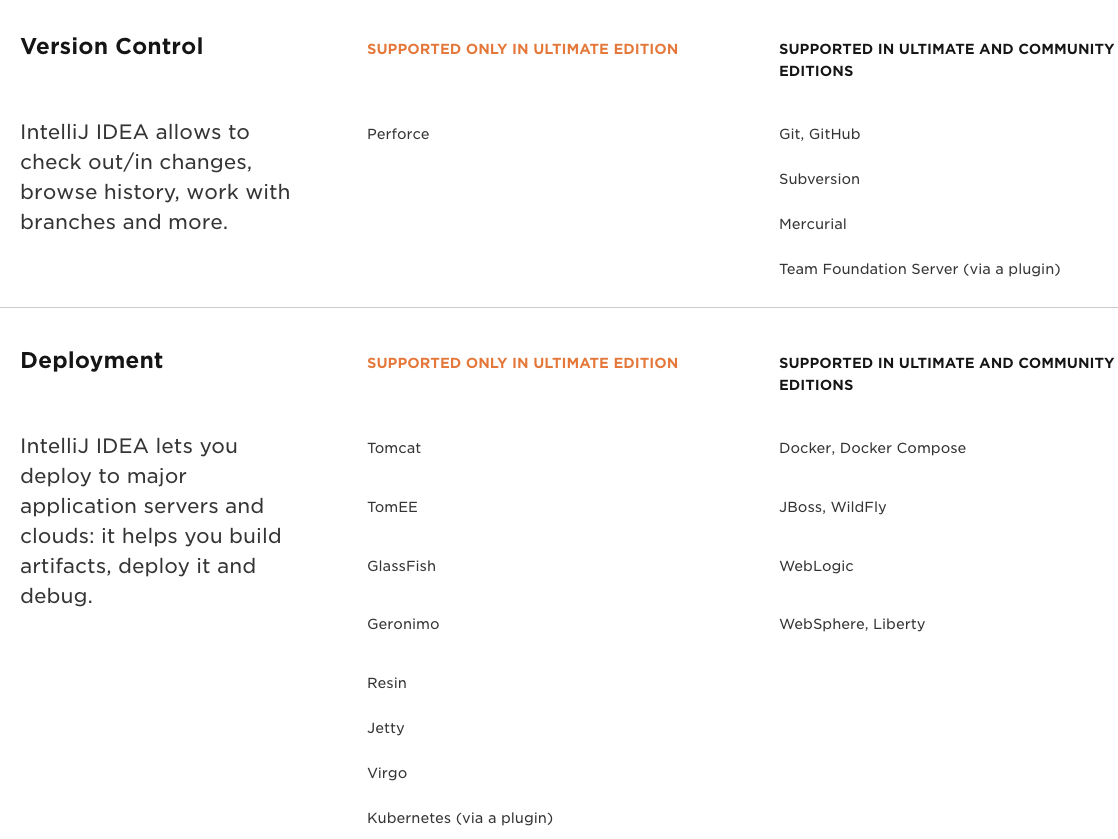 Version Control

IntelliJ IDEA allows to check out/in changes, browse history, work with branches and more.

SUPPORTED ONLY IN ULTIMATE EDITION

Perforce

SUPPORTED IN ULTIMATE AND COMMUNITY EDITIONS

Git, GitHub

Subversion

Mercurial

Team Foundation Server (via a plugin)

Deployment

IntelliJ IDEA lets you deploy to major application servers and clouds: it helps you build artifacts, deploy it and debug.

SUPPORTED ONLY IN ULTIMATE EDITION

Tomcat

TomEE

GlassFish

Geronimo

Resin

Jetty

Virgo

Kubernetes (via a plugin)

SUPPORTED IN ULTIMATE AND COMMUNITY EDITIONS

Docker, Docker Compose

JBoss, WildFly

WebLogic

WebSphere, Liberty